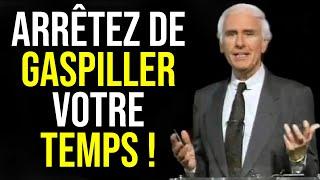 ARRÊTEZ DE
GASPILLER
VOTRE
TEMPS !